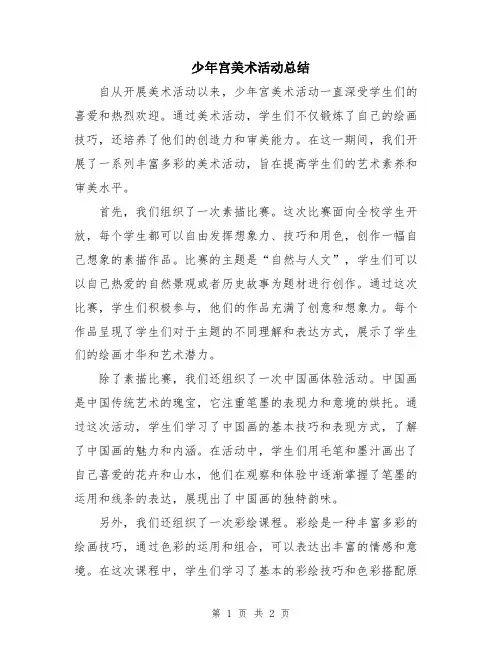 少年宫美术活动总结

自从开展美术活动以来，少年宫美术活动一直深受学生们的喜爱和热烈欢迎。通过美术活动，学生们不仅锻炼了自己的绘画技巧，还培养了他们的创造力和审美能力。在这一期间，我们开展了一系列丰富多彩的美术活动，旨在提高学生们的艺术素养和审美水平。

首先，我们组织了一次素描比赛。这次比赛面向全校学生开放，每个学生都可以自由发挥想象力、技巧和用色，创作一幅自己想象的素描作品。比赛的主题是“自然与人文”，学生们可以以自己热爱的自然景观或者历史故事为题材进行创作。通过这次比赛，学生们积极参与，他们的作品充满了创意和想象力。每个作品呈现了学生们对于主题的不同理解和表达方式，展示了学生们的绘画才华和艺术潜力。

除了素描比赛，我们还组织了一次中国画体验活动。中国画是中国传统艺术的瑰宝，它注重笔墨的表现力和意境的烘托。通过这次活动，学生们学习了中国画的基本技巧和表现方式，了解了中国画的魅力和内涵。在活动中，学生们用毛笔和墨汁画出了自己喜爱的花卉和山水，他们在观察和体验中逐渐掌握了笔墨的运用和线条的表达，展现出了中国画的独特韵味。

另外，我们还组织了一次彩绘课程。彩绘是一种丰富多彩的绘画技巧，通过色彩的运用和组合，可以表达出丰富的情感和意境。在这次课程中，学生们学习了基本的彩绘技巧和色彩搭配原

第 1 页 共 2 页